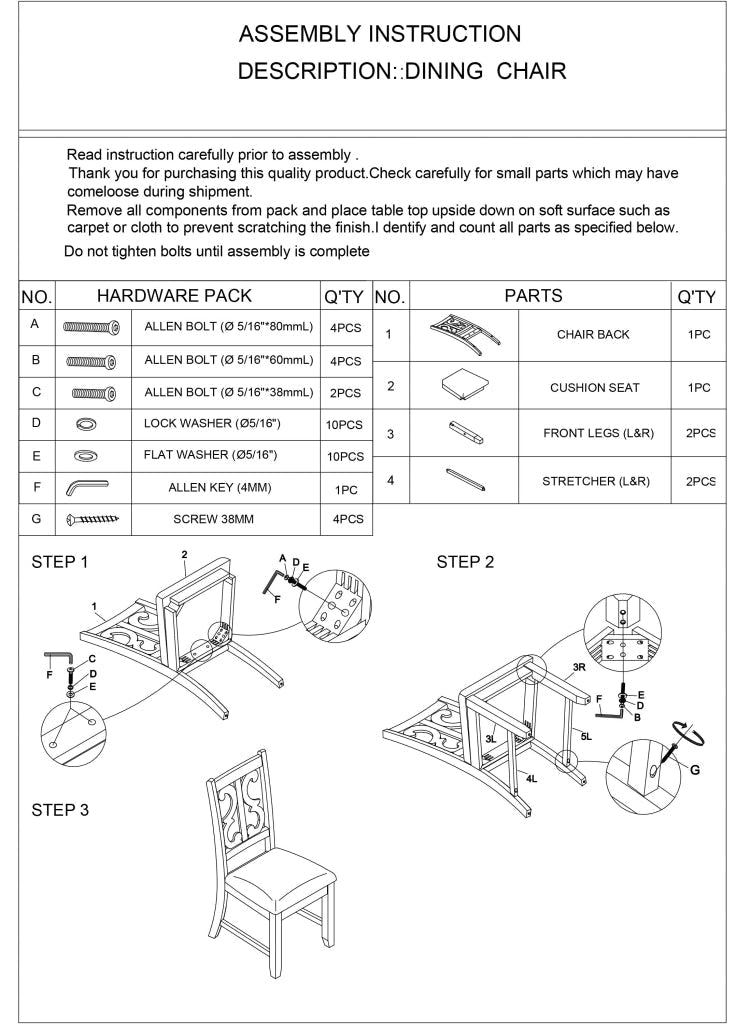 ASSEMBLY INSTRUCTION
DESCRIPTION::DINING CHAIR

Read instruction carefully prior to assembly .
Thank you for purchasing this quality product.Check carefully for small parts which may have comeloose during shipment.
Remove all components from pack and place table top upside down on soft surface such as carpet or cloth to prevent scratching the finish.I dentify and count all parts as specified below.
Do not tighten bolts until assembly is complete

| NO. | HARDWARE PACK | | Q'TY |
|---|---|---|---|
| A | | ALLEN BOLT (Ø 5/16"*80mmL) | 4PCS |
| B | | ALLEN BOLT (Ø 5/16"*60mmL) | 4PCS |
| C | | ALLEN BOLT (Ø 5/16"*38mmL) | 2PCS |
| D | | LOCK WASHER (Ø5/16") | 10PCS |
| E | | FLAT WASHER (Ø5/16") | 10PCS |
| F | | ALLEN KEY (4MM) | 1PC |
| G | | SCREW 38MM | 4PCS |

| NO. | PARTS | | Q'TY |
|---|---|---|---|
| 1 | | CHAIR BACK | 1PC |
| 2 | | CUSHION SEAT | 1PC |
| 3 | | FRONT LEGS (L&R) | 2PCS |
| 4 | | STRETCHER (L&R) | 2PCS |

STEP 1
2
1
A
D
E
F
F
C
D
E

STEP 2
3R
F
E
D
B
3L
5L
4L
G

STEP 3